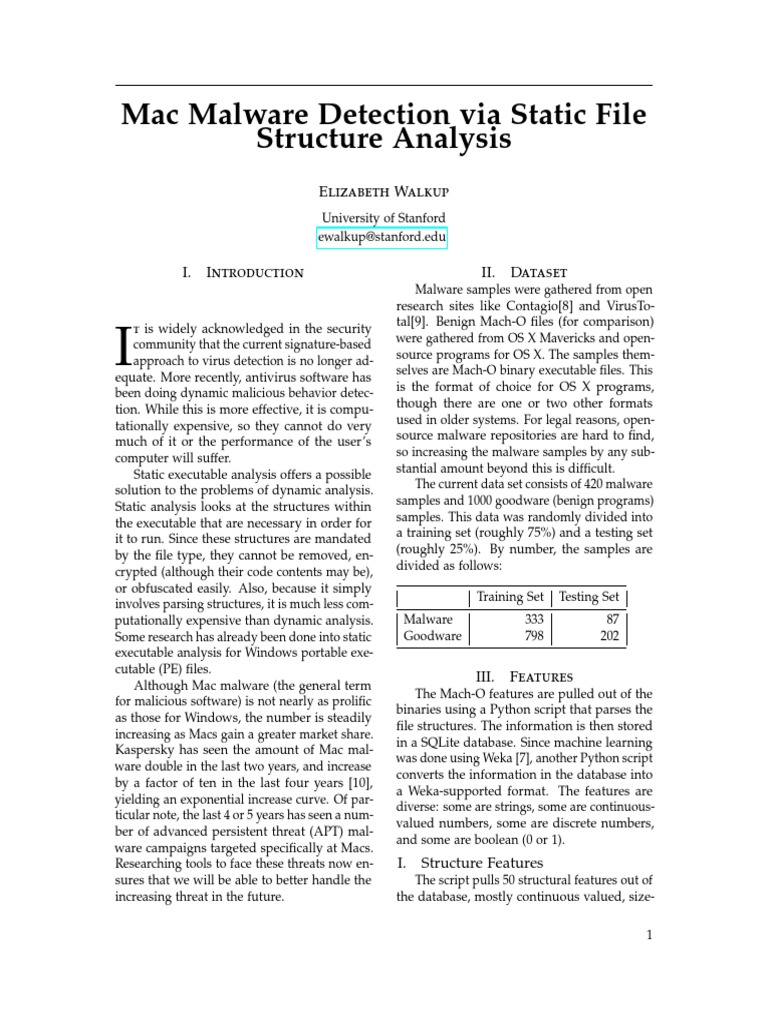 Mac Malware Detection via Static File Structure Analysis

Elizabeth Walkup

University of Stanford
ewalkup@stanford.edu

I. Introduction

It is widely acknowledged in the security community that the current signature-based approach to virus detection is no longer adequate. More recently, antivirus software has been doing dynamic malicious behavior detection. While this is more effective, it is computationally expensive, so they cannot do very much of it or the performance of the user's computer will suffer.

Static executable analysis offers a possible solution to the problems of dynamic analysis. Static analysis looks at the structures within the executable that are necessary in order for it to run. Since these structures are mandated by the file type, they cannot be removed, encrypted (although their code contents may be), or obfuscated easily. Also, because it simply involves parsing structures, it is much less computationally expensive than dynamic analysis. Some research has already been done into static executable analysis for Windows portable executable (PE) files.

Although Mac malware (the general term for malicious software) is not nearly as prolific as those for Windows, the number is steadily increasing as Macs gain a greater market share. Kaspersky has seen the amount of Mac malware double in the last two years, and increase by a factor of ten in the last four years [10], yielding an exponential increase curve. Of particular note, the last 4 or 5 years has seen a number of advanced persistent threat (APT) malware campaigns targeted specifically at Macs. Researching tools to face these threats now ensures that we will be able to better handle the increasing threat in the future.

II. Dataset

Malware samples were gathered from open research sites like Contagio[8] and VirusTotal[9]. Benign Mach-O files (for comparison) were gathered from OS X Mavericks and open-source programs for OS X. The samples themselves are Mach-O binary executable files. This is the format of choice for OS X programs, though there are one or two other formats used in older systems. For legal reasons, open-source malware repositories are hard to find, so increasing the malware samples by any substantial amount beyond this is difficult.

The current data set consists of 420 malware samples and 1000 goodware (benign programs) samples. This data was randomly divided into a training set (roughly 75%) and a testing set (roughly 25%). By number, the samples are divided as follows:

| | Training Set | Testing Set |
|---|---|---|
| Malware | 333 | 87 |
| Goodware | 798 | 202 |

III. Features

The Mach-O features are pulled out of the binaries using a Python script that parses the file structures. The information is then stored in a SQLite database. Since machine learning was done using Weka [7], another Python script converts the information in the database into a Weka-supported format. The features are diverse: some are strings, some are continuous-valued numbers, some are discrete numbers, and some are boolean (0 or 1).

I. Structure Features

The script pulls 50 structural features out of the database, mostly continuous valued, size-

1